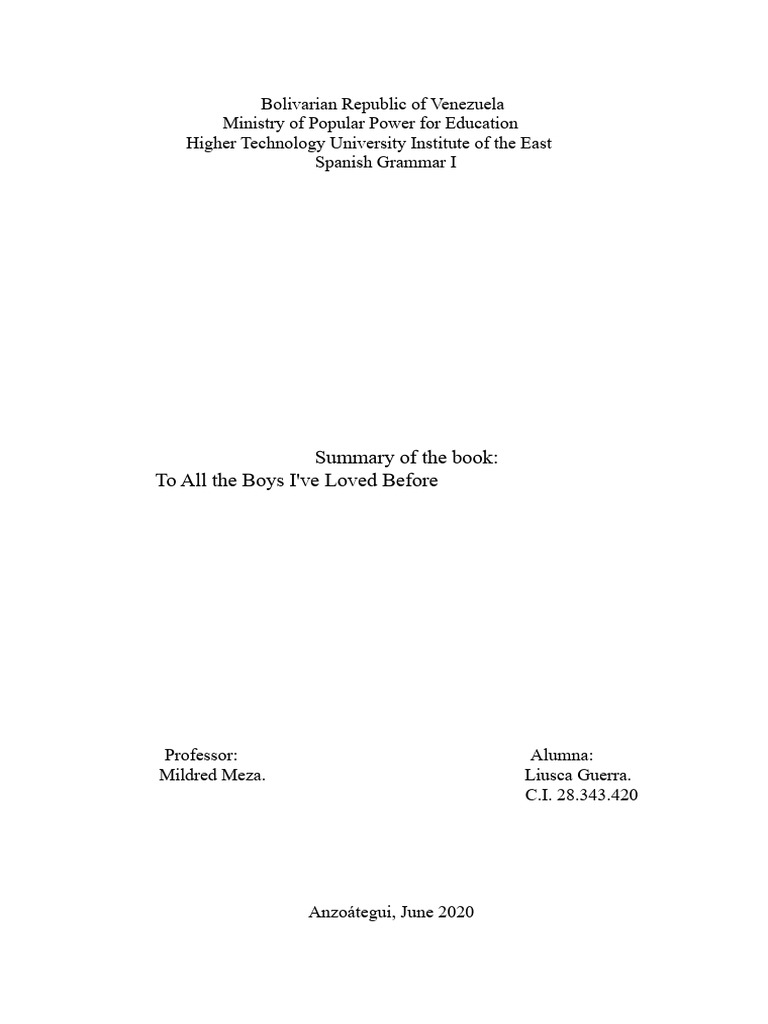 Bolivarian Republic of Venezuela
Ministry of Popular Power for Education
Higher Technology University Institute of the East
Spanish Grammar I

Summary of the book:
To All the Boys I've Loved Before

Professor:
Mildred Meza.

Alumna:
Liusca Guerra.
C.I. 28.343.420

Anzoátegui, June 2020